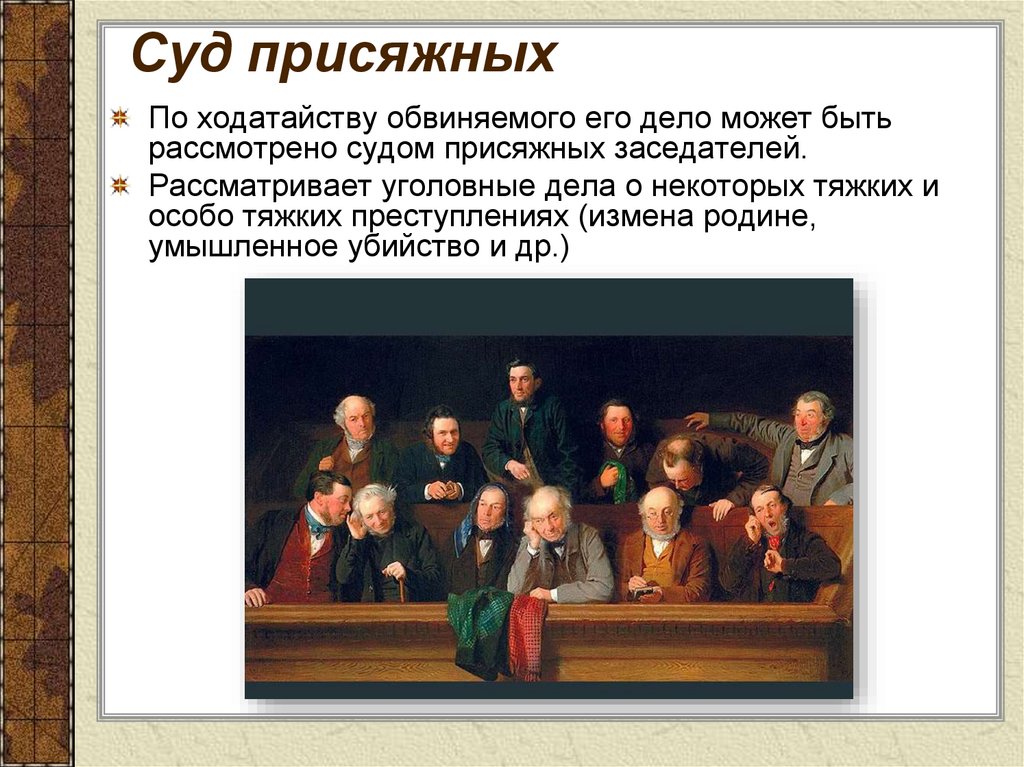 Суд присяжных

По ходатайству обвиняемого его дело может быть рассмотрено судом присяжных заседателей.

Рассматривает уголовные дела о некоторых тяжких и особо тяжких преступлениях (измена родине, умышленное убийство и др.)